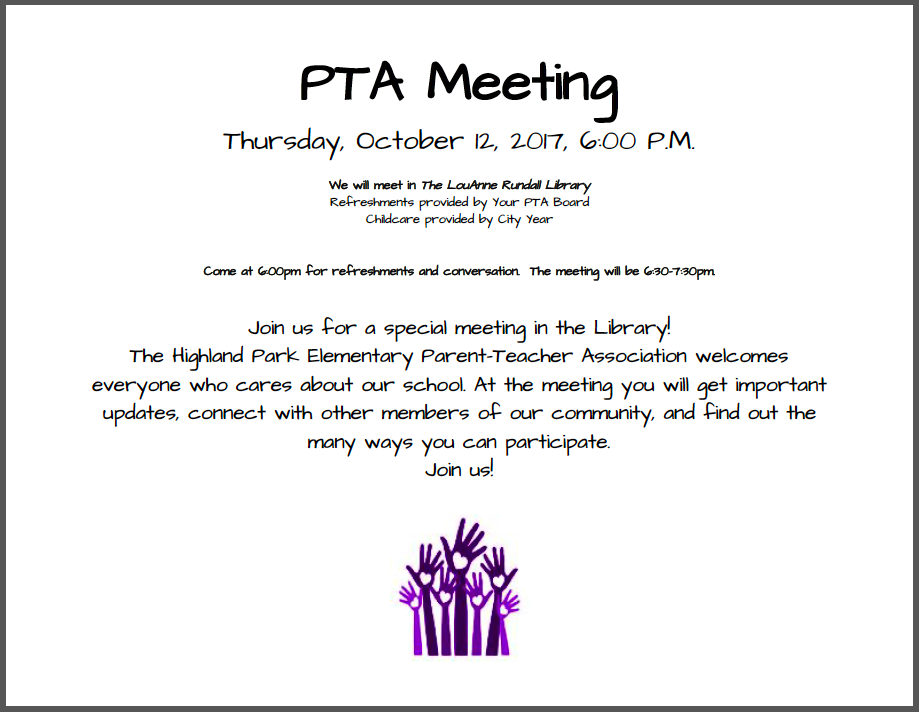 PTA Meeting

Thursday, October 12, 2017, 6:00 P.M.

We will meet in The LouAnne Rundall Library
Refreshments provided by Your PTA Board
Childcare provided by City Year

Come at 6:00pm for refreshments and conversation. The meeting will be 6:30-7:30pm.

Join us for a special meeting in the Library!
The Highland Park Elementary Parent-Teacher Association welcomes everyone who cares about our school. At the meeting you will get important updates, connect with other members of our community, and find out the many ways you can participate.
Join us!